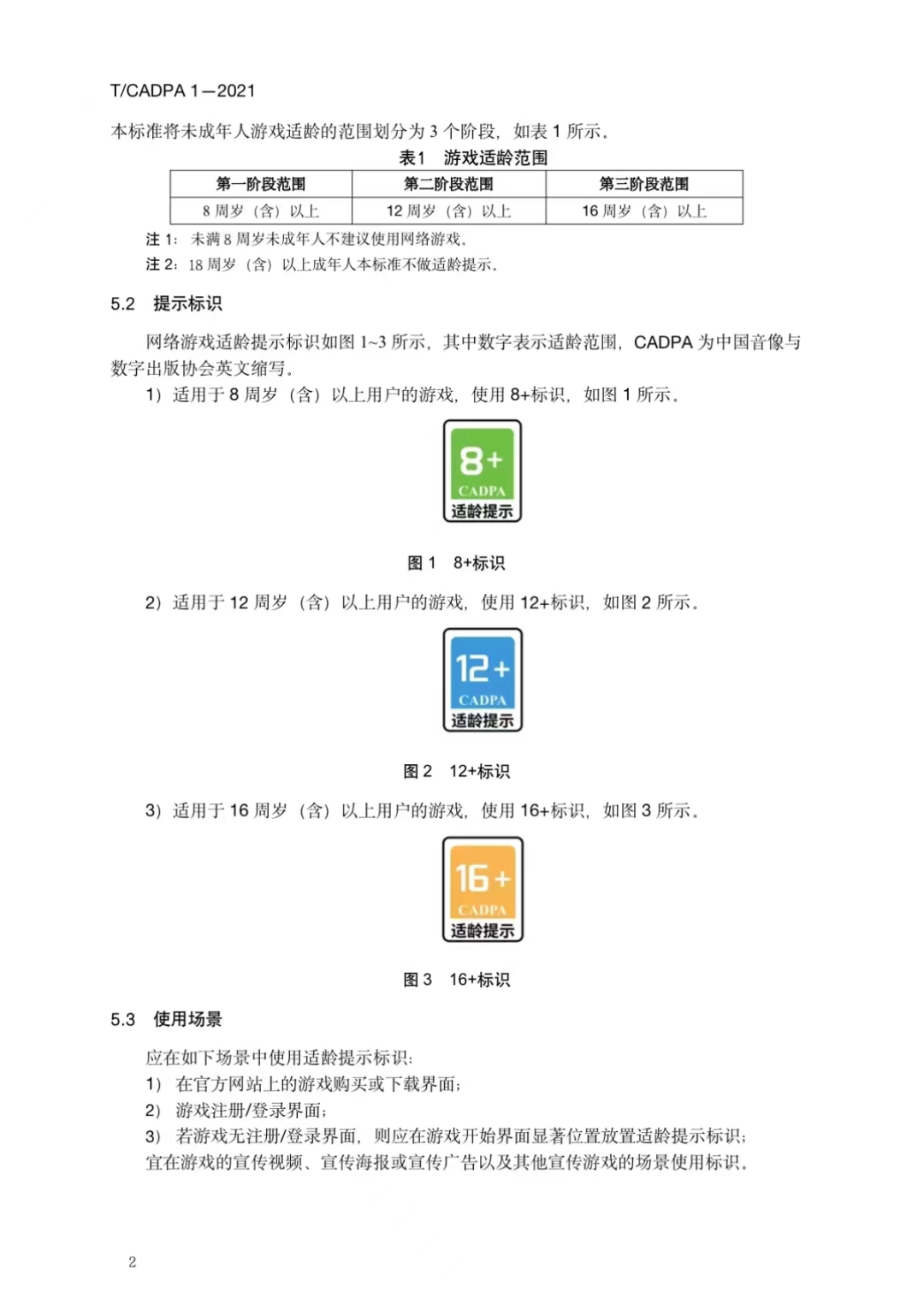 T/CADPA 1—2021

本标准将未成年人游戏适龄的范围划分为 3 个阶段，如表 1 所示。

表1 游戏适龄范围

| 第一阶段范围 | 第二阶段范围 | 第三阶段范围 |
|---|---|---|
| 8 周岁（含）以上 | 12 周岁（含）以上 | 16 周岁（含）以上 |

注 1：未满 8 周岁未成年人不建议使用网络游戏。
注 2：18 周岁（含）以上成年人本标准不做适龄提示。

5.2 提示标识

网络游戏适龄提示标识如图 1~3 所示，其中数字表示适龄范围，CADPA 为中国音像与数字出版协会英文缩写。

1）适用于 8 周岁（含）以上用户的游戏，使用 8+标识，如图 1 所示。

8+
CADPA
适龄提示

图 1 8+标识

2）适用于 12 周岁（含）以上用户的游戏，使用 12+标识，如图 2 所示。

12+
CADPA
适龄提示

图 2 12+标识

3）适用于 16 周岁（含）以上用户的游戏，使用 16+标识，如图 3 所示。

16+
CADPA
适龄提示

图 3 16+标识

5.3 使用场景

应在如下场景中使用适龄提示标识：
1）在官方网站上的游戏购买或下载界面；
2）游戏注册/登录界面；
3）若游戏无注册/登录界面，则应在游戏开始界面显著位置放置适龄提示标识；
宜在游戏的宣传视频、宣传海报或宣传广告以及其他宣传游戏的场景使用标识。

2